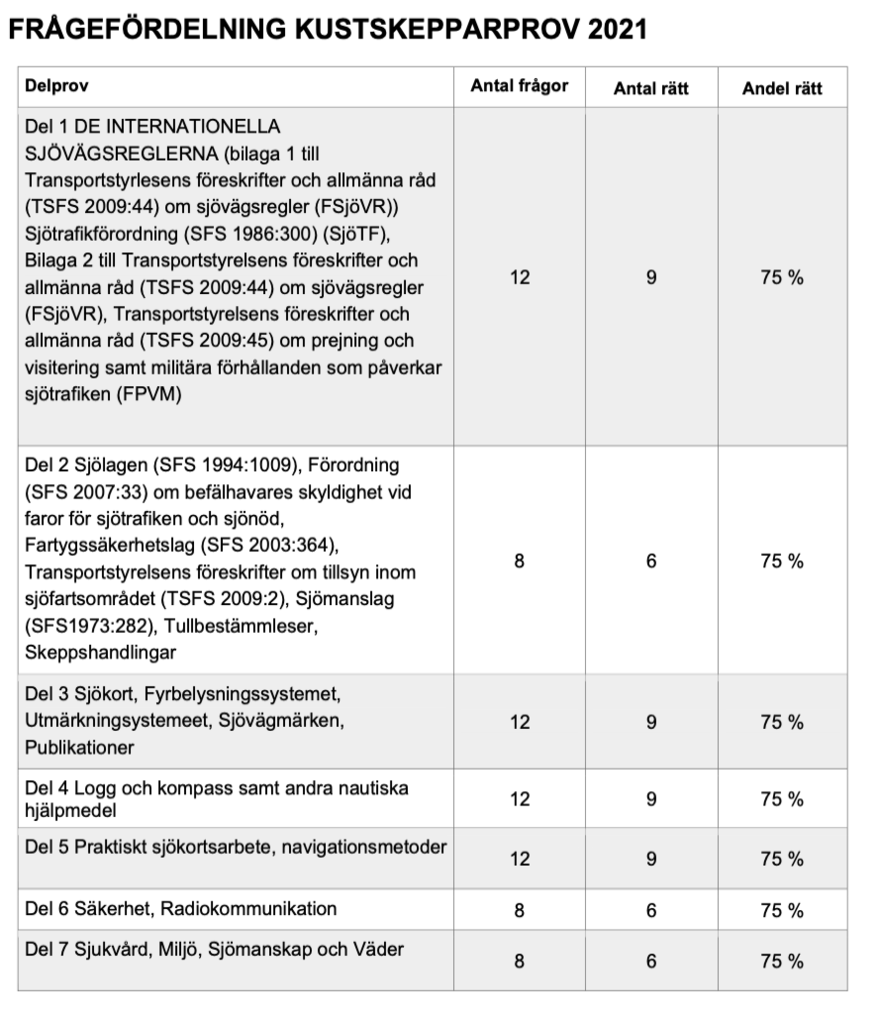 FRÅGEFÖRDELNING KUSTSKEPPARPROV 2021

| Delprov | Antal frågor | Antal rätt | Andel rätt |
|---|---|---|---|
| Del 1 DE INTERNATIONELLA SJÖVÄGSREGLERNA (bilaga 1 till Transportstyrlesens föreskrifter och allmänna råd (TSFS 2009:44) om sjövägsregler (FSjöVR)) Sjötrafikförordning (SFS 1986:300) (SjöTF), Bilaga 2 till Transportstyrelsens föreskrifter och allmänna råd (TSFS 2009:44) om sjövägsregler (FSjöVR), Transportstyrelsens föreskrifter och allmänna råd (TSFS 2009:45) om prejning och visitering samt militära förhållanden som påverkar sjötrafiken (FPVM) | 12 | 9 | 75 % |
| Del 2 Sjölagen (SFS 1994:1009), Förordning (SFS 2007:33) om befälhavares skyldighet vid faror för sjötrafiken och sjönöd, Fartygssäkerhetslag (SFS 2003:364), Transportstyrelsens föreskrifter om tillsyn inom sjöfartsområdet (TSFS 2009:2), Sjömanslag (SFS1973:282), Tullbestämmleser, Skeppshandlingar | 8 | 6 | 75 % |
| Del 3 Sjökort, Fyrbelysningssystemet, Utmärkningsystemeet, Sjövägmärken, Publikationer | 12 | 9 | 75 % |
| Del 4 Logg och kompass samt andra nautiska hjälpmedel | 12 | 9 | 75 % |
| Del 5 Praktiskt sjökortsarbete, navigationsmetoder | 12 | 9 | 75 % |
| Del 6 Säkerhet, Radiokommunikation | 8 | 6 | 75 % |
| Del 7 Sjukvård, Miljö, Sjömanskap och Väder | 8 | 6 | 75 % |